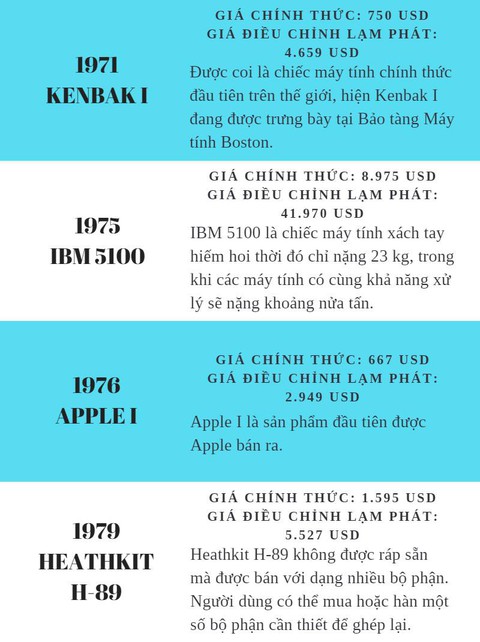 1971
KENBAK I

GIÁ CHÍNH THỨC: 750 USD
GIÁ ĐIỀU CHỈNH LẠM PHÁT: 4.659 USD

Được coi là chiếc máy tính chính thức đầu tiên trên thế giới, hiện Kenbak I đang được trưng bày tại Bảo tàng Máy tính Boston.

1975
IBM 5100

GIÁ CHÍNH THỨC: 8.975 USD
GIÁ ĐIỀU CHỈNH LẠM PHÁT: 41.970 USD

IBM 5100 là chiếc máy tính xách tay hiếm hoi thời đó chỉ nặng 23 kg, trong khi các máy tính có cùng khả năng xử lý sẽ nặng khoảng nửa tấn.

1976
APPLE I

GIÁ CHÍNH THỨC: 667 USD
GIÁ ĐIỀU CHỈNH LẠM PHÁT: 2.949 USD

Apple I là sản phẩm đầu tiên được Apple bán ra.

1979
HEATHKIT
H-89

GIÁ CHÍNH THỨC: 1.595 USD
GIÁ ĐIỀU CHỈNH LẠM PHÁT: 5.527 USD

Heathkit H-89 không được ráp sẵn mà được bán với dạng nhiều bộ phận. Người dùng có thể mua hoặc hàn một số bộ phận cần thiết để ghép lại.